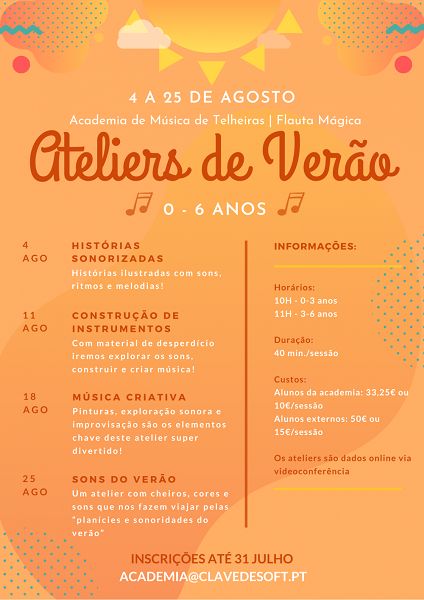 4 A 25 DE AGOSTO

Academia de Música de Telheiras | Flauta Mágica

Ateliers de Verão

0 - 6 ANOS

4 AGO
HISTÓRIAS SONORIZADAS
Histórias ilustradas com sons, ritmos e melodias!

11 AGO
CONSTRUÇÃO DE INSTRUMENTOS
Com material de desperdício iremos explorar os sons, construir e criar música!

18 AGO
MÚSICA CRIATIVA
Pinturas, exploração sonora e improvisação são os elementos chave deste atelier super divertido!

25 AGO
SONS DO VERÃO
Um atelier com cheiros, cores e sons que nos fazem viajar pelas "planícies e sonoridades do verão"

INFORMAÇÕES:

Horários:
10H - 0-3 anos
11H - 3-6 anos

Duração:
40 min./sessão

Custos:
Alunos da academia: 33,25€ ou 10€/sessão
Alunos externos: 50€ ou 15€/sessão

Os ateliers são dados online via videoconferência

INSCRIÇÕES ATÉ 31 JULHO
ACADEMIA@CLAVEDESOFT.PT